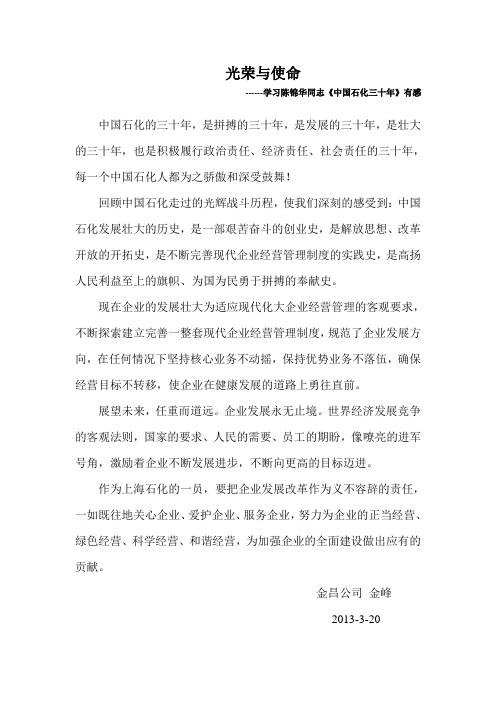 光荣与使命

------学习陈锦华同志《中国石化三十年》有感

中国石化的三十年，是拼搏的三十年，是发展的三十年，是壮大的三十年，也是积极履行政治责任、经济责任、社会责任的三十年，每一个中国石化人都为之骄傲和深受鼓舞！

回顾中国石化走过的光辉战斗历程，使我们深刻的感受到：中国石化发展壮大的历史，是一部艰苦奋斗的创业史，是解放思想、改革开放的开拓史，是不断完善现代企业经营管理制度的实践史，是高扬人民利益至上的旗帜、为国为民勇于拼搏的奉献史。

现在企业的发展壮大为适应现代化大企业经营管理的客观要求，不断探索建立完善一整套现代企业经营管理制度，规范了企业发展方向，在任何情况下坚持核心业务不动摇，保持优势业务不落伍，确保经营目标不转移，使企业在健康发展的道路上勇往直前。

展望未来，任重而道远。企业发展永无止境。世界经济发展竞争的客观法则，国家的要求、人民的需要、员工的期盼，像嘹亮的进军号角，激励着企业不断发展进步，不断向更高的目标迈进。

作为上海石化的一员，要把企业发展改革作为义不容辞的责任，一如既往地关心企业、爱护企业、服务企业，努力为企业的正当经营、绿色经营、科学经营、和谐经营，为加强企业的全面建设做出应有的贡献。

金昌公司 金峰

2013-3-20